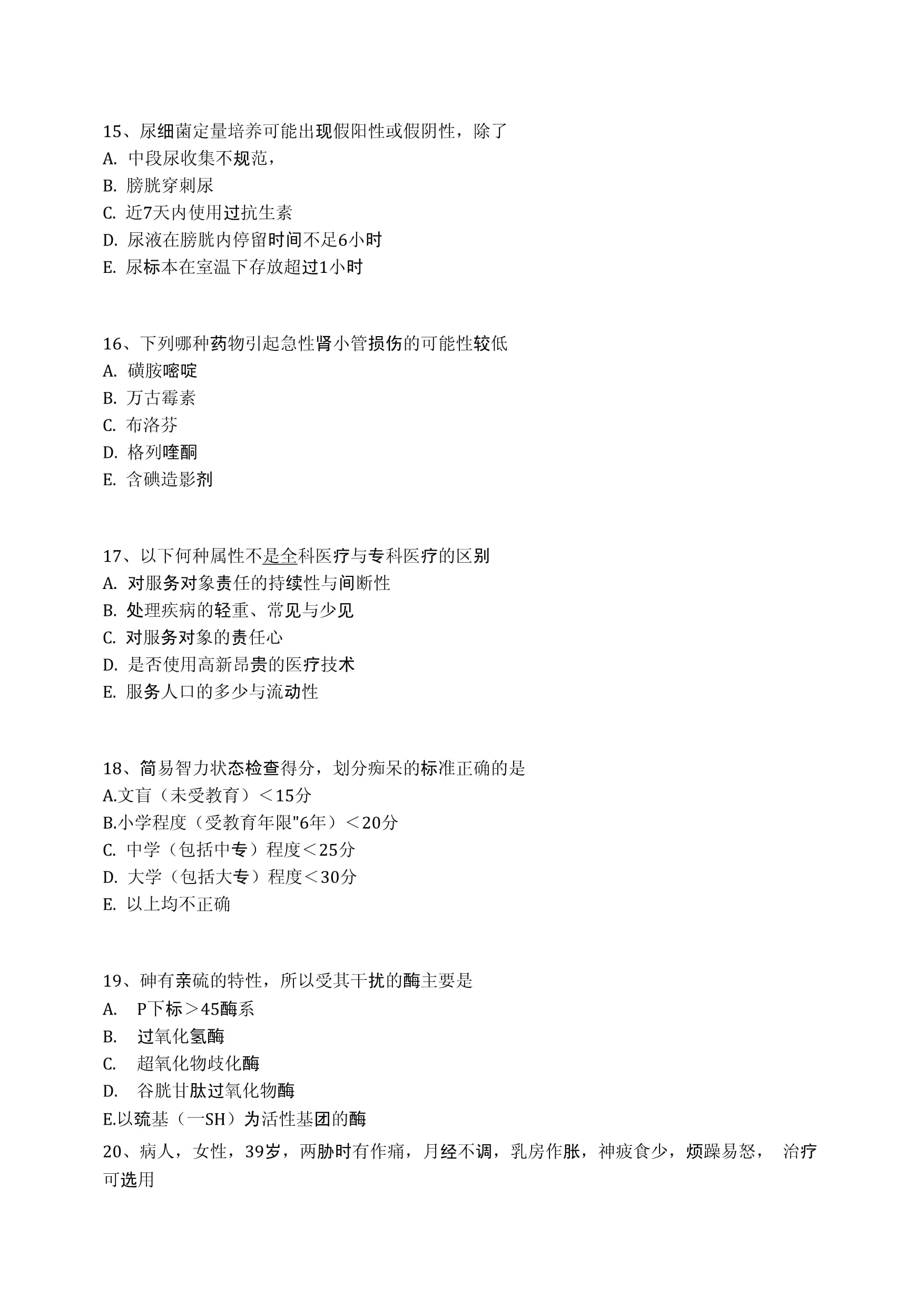 15、尿细菌定量培养可能出现假阳性或假阴性，除了
A. 中段尿收集不规范，
B. 膀胱穿刺尿
C. 近7天内使用过抗生素
D. 尿液在膀胱内停留时间不足6小时
E. 尿标本在室温下存放超过1小时

16、下列哪种药物引起急性肾小管损伤的可能性较低
A. 磺胺嘧啶
B. 万古霉素
C. 布洛芬
D. 格列喹酮
E. 含碘造影剂

17、以下何种属性不是全科医疗与专科医疗的区别
A. 对服务对象责任的持续性与间断性
B. 处理疾病的轻重、常见与少见
C. 对服务对象的责任心
D. 是否使用高新昂贵的医疗技术
E. 服务人口的多少与流动性

18、简易智力状态检查得分，划分痴呆的标准正确的是
A.文盲（未受教育）＜15分
B.小学程度（受教育年限"6年）＜20分
C. 中学（包括中专）程度＜25分
D. 大学（包括大专）程度＜30分
E. 以上均不正确

19、砷有亲硫的特性，所以受其干扰的酶主要是
A. P下标＞45酶系
B. 过氧化氢酶
C. 超氧化物歧化酶
D. 谷胱甘肽过氧化物酶
E.以巯基（一SH）为活性基团的酶

20、病人，女性，39岁，两胁时有作痛，月经不调，乳房作胀，神疲食少，烦躁易怒， 治疗可选用